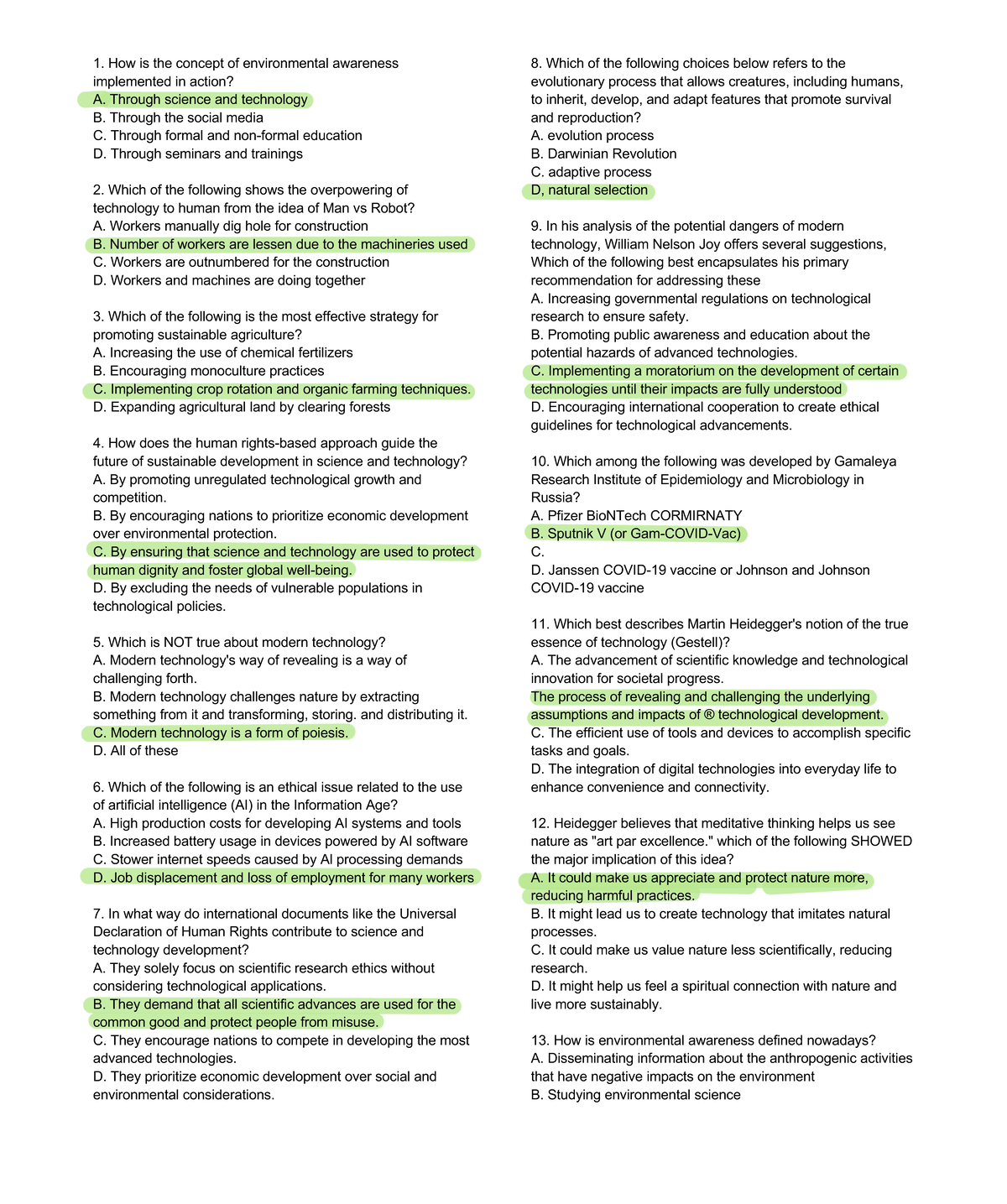 1. How is the concept of environmental awareness implemented in action?
A. Through science and technology
B. Through the social media
C. Through formal and non-formal education
D. Through seminars and trainings

2. Which of the following shows the overpowering of technology to human from the idea of Man vs Robot?
A. Workers manually dig hole for construction
B. Number of workers are lessen due to the machineries used
C. Workers are outnumbered for the construction
D. Workers and machines are doing together

3. Which of the following is the most effective strategy for promoting sustainable agriculture?
A. Increasing the use of chemical fertilizers
B. Encouraging monoculture practices
C. Implementing crop rotation and organic farming techniques.
D. Expanding agricultural land by clearing forests

4. How does the human rights-based approach guide the future of sustainable development in science and technology?
A. By promoting unregulated technological growth and competition.
B. By encouraging nations to prioritize economic development over environmental protection.
C. By ensuring that science and technology are used to protect human dignity and foster global well-being.
D. By excluding the needs of vulnerable populations in technological policies.

5. Which is NOT true about modern technology?
A. Modern technology's way of revealing is a way of challenging forth.
B. Modern technology challenges nature by extracting something from it and transforming, storing. and distributing it.
C. Modern technology is a form of poiesis.
D. All of these

6. Which of the following is an ethical issue related to the use of artificial intelligence (AI) in the Information Age?
A. High production costs for developing AI systems and tools
B. Increased battery usage in devices powered by AI software
C. Stower internet speeds caused by AI processing demands
D. Job displacement and loss of employment for many workers

7. In what way do international documents like the Universal Declaration of Human Rights contribute to science and technology development?
A. They solely focus on scientific research ethics without considering technological applications.
B. They demand that all scientific advances are used for the common good and protect people from misuse.
C. They encourage nations to compete in developing the most advanced technologies.
D. They prioritize economic development over social and environmental considerations.

8. Which of the following choices below refers to the evolutionary process that allows creatures, including humans, to inherit, develop, and adapt features that promote survival and reproduction?
A. evolution process
B. Darwinian Revolution
C. adaptive process
D, natural selection

9. In his analysis of the potential dangers of modern technology, William Nelson Joy offers several suggestions, Which of the following best encapsulates his primary recommendation for addressing these
A. Increasing governmental regulations on technological research to ensure safety.
B. Promoting public awareness and education about the potential hazards of advanced technologies.
C. Implementing a moratorium on the development of certain technologies until their impacts are fully understood
D. Encouraging international cooperation to create ethical guidelines for technological advancements.

10. Which among the following was developed by Gamaleya Research Institute of Epidemiology and Microbiology in Russia?
A. Pfizer BioNTech CORMIRNATY
B. Sputnik V (or Gam-COVID-Vac)
C.
D. Janssen COVID-19 vaccine or Johnson and Johnson COVID-19 vaccine

11. Which best describes Martin Heidegger's notion of the true essence of technology (Gestell)?
A. The advancement of scientific knowledge and technological innovation for societal progress.
The process of revealing and challenging the underlying assumptions and impacts of ® technological development.
C. The efficient use of tools and devices to accomplish specific tasks and goals.
D. The integration of digital technologies into everyday life to enhance convenience and connectivity.

12. Heidegger believes that meditative thinking helps us see nature as "art par excellence." which of the following SHOWED the major implication of this idea?
A. It could make us appreciate and protect nature more, reducing harmful practices.
B. It might lead us to create technology that imitates natural processes.
C. It could make us value nature less scientifically, reducing research.
D. It might help us feel a spiritual connection with nature and live more sustainably.

13. How is environmental awareness defined nowadays?
A. Disseminating information about the anthropogenic activities that have negative impacts on the environment
B. Studying environmental science